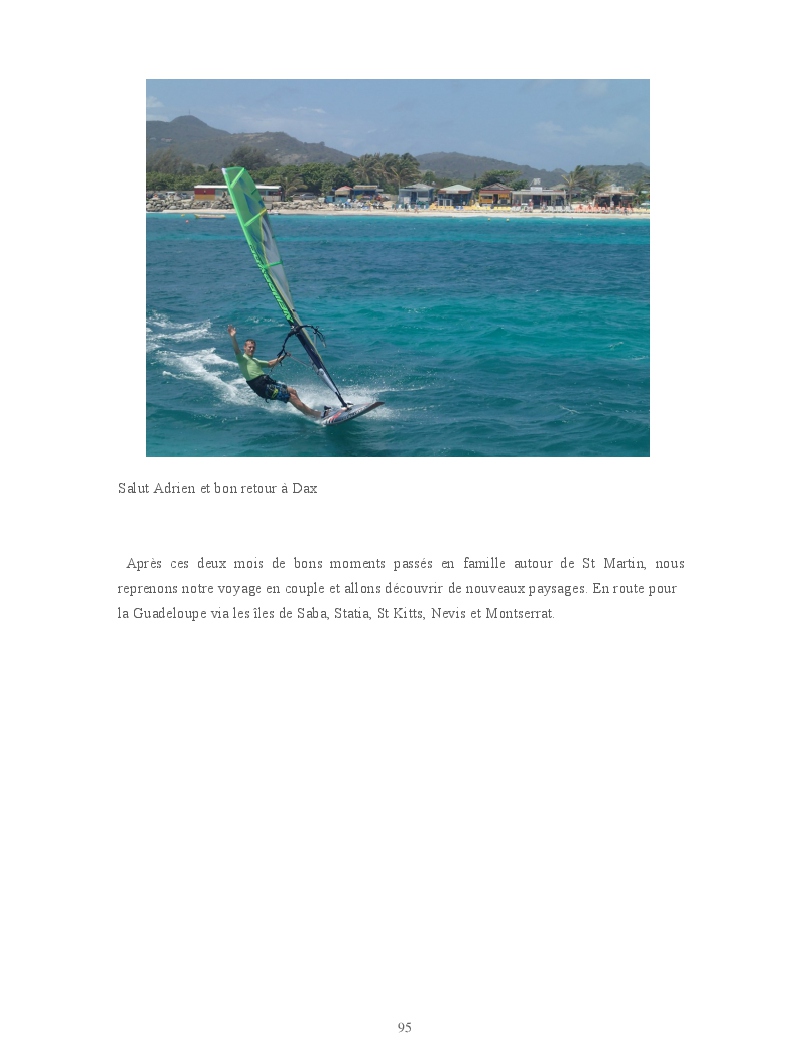 Salut Adrien et bon retour à Dax

Après ces deux mois de bons moments passés en famille autour de St Martin, nous reprenons notre voyage en couple et allons découvrir de nouveaux paysages. En route pour la Guadeloupe via les îles de Saba, Statia, St Kitts, Nevis et Montserrat.

95